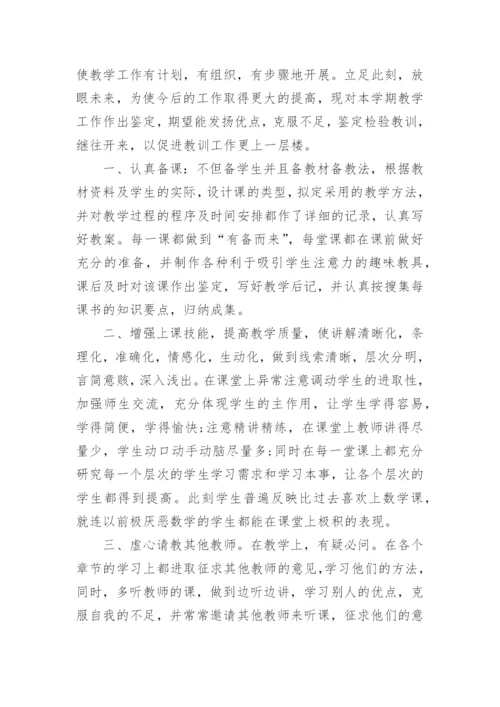 使教学工作有计划，有组织，有步骤地开展。立足此刻，放眼未来，为使今后的工作取得更大的提高，现对本学期教学工作作出鉴定，期望能发扬优点，克服不足，鉴定检验教训，继往开来，以促进教训工作更上一层楼。

一、认真备课：不但备学生并且备教材备教法，根据教材资料及学生的实际，设计课的类型，拟定采用的教学方法，并对教学过程的程序及时间安排都作了详细的记录，认真写好教案。每一课都做到“有备而来”，每堂课都在课前做好充分的准备，并制作各种利于吸引学生注意力的趣味教具，课后及时对该课作出鉴定，写好教学后记，并认真按搜集每课书的知识要点，归纳成集。

二、增强上课技能，提高教学质量，使讲解清晰化，条理化，准确化，情感化，生动化，做到线索清晰，层次分明，言简意赅，深入浅出。在课堂上异常注意调动学生的进取性，加强师生交流，充分体现学生的主作用，让学生学得容易，学得简便，学得愉快；注意精讲精练，在课堂上教师讲得尽量少，学生动口动手动脑尽量多；同时在每一堂课上都充分研究每一个层次的学生学习需求和学习本事，让各个层次的学生都得到提高。此刻学生普遍反映比过去喜欢上数学课，就连以前极厌恶数学的学生都能在课堂上极积的表现。

三、虚心请教其他教师。在教学上，有疑必问。在各个章节的学习上都进取征求其他教师的意见，学习他们的方法，同时，多听教师的课，做到边听边讲，学习别人的优点，克服自我的不足，并常常邀请其他教师来听课，征求他们的意